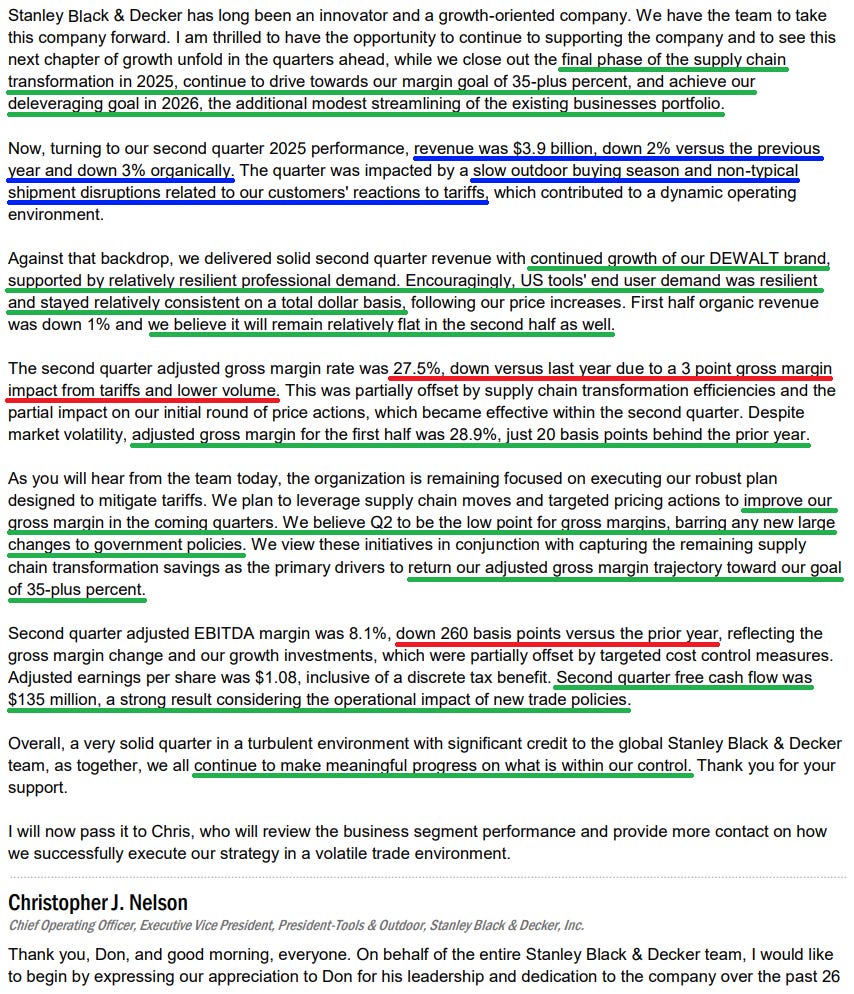 Stanley Black & Decker has long been an innovator and a growth-oriented company. We have the team to take this company forward. I am thrilled to have the opportunity to continue to supporting the company and to see this next chapter of growth unfold in the quarters ahead, while we close out the final phase of the supply chain transformation in 2025, continue to drive towards our margin goal of 35-plus percent, and achieve our deleveraging goal in 2026, the additional modest streamlining of the existing businesses portfolio.

Now, turning to our second quarter 2025 performance, revenue was $3.9 billion, down 2% versus the previous year and down 3% organically. The quarter was impacted by a slow outdoor buying season and non-typical shipment disruptions related to our customers' reactions to tariffs, which contributed to a dynamic operating environment.

Against that backdrop, we delivered solid second quarter revenue with continued growth of our DEWALT brand, supported by relatively resilient professional demand. Encouragingly, US tools' end user demand was resilient and stayed relatively consistent on a total dollar basis, following our price increases. First half organic revenue was down 1% and we believe it will remain relatively flat in the second half as well.

The second quarter adjusted gross margin rate was 27.5%, down versus last year due to a 3 point gross margin impact from tariffs and lower volume. This was partially offset by supply chain transformation efficiencies and the partial impact on our initial round of price actions, which became effective within the second quarter. Despite market volatility, adjusted gross margin for the first half was 28.9%, just 20 basis points behind the prior year.

As you will hear from the team today, the organization is remaining focused on executing our robust plan designed to mitigate tariffs. We plan to leverage supply chain moves and targeted pricing actions to improve our gross margin in the coming quarters. We believe Q2 to be the low point for gross margins, barring any new large changes to government policies. We view these initiatives in conjunction with capturing the remaining supply chain transformation savings as the primary drivers to return our adjusted gross margin trajectory toward our goal of 35-plus percent.

Second quarter adjusted EBITDA margin was 8.1%, down 260 basis points versus the prior year, reflecting the gross margin change and our growth investments, which were partially offset by targeted cost control measures. Adjusted earnings per share was $1.08, inclusive of a discrete tax benefit. Second quarter free cash flow was $135 million, a strong result considering the operational impact of new trade policies.

Overall, a very solid quarter in a turbulent environment with significant credit to the global Stanley Black & Decker team, as together, we all continue to make meaningful progress on what is within our control. Thank you for your support.

I will now pass it to Chris, who will review the business segment performance and provide more contact on how we successfully execute our strategy in a volatile trade environment.

Christopher J. Nelson
Chief Operating Officer, Executive Vice President, President-Tools & Outdoor, Stanley Black & Decker, Inc.

Thank you, Don, and good morning, everyone. On behalf of the entire Stanley Black & Decker team, I would like to begin by expressing our appreciation to Don for his leadership and dedication to the company over the past 26